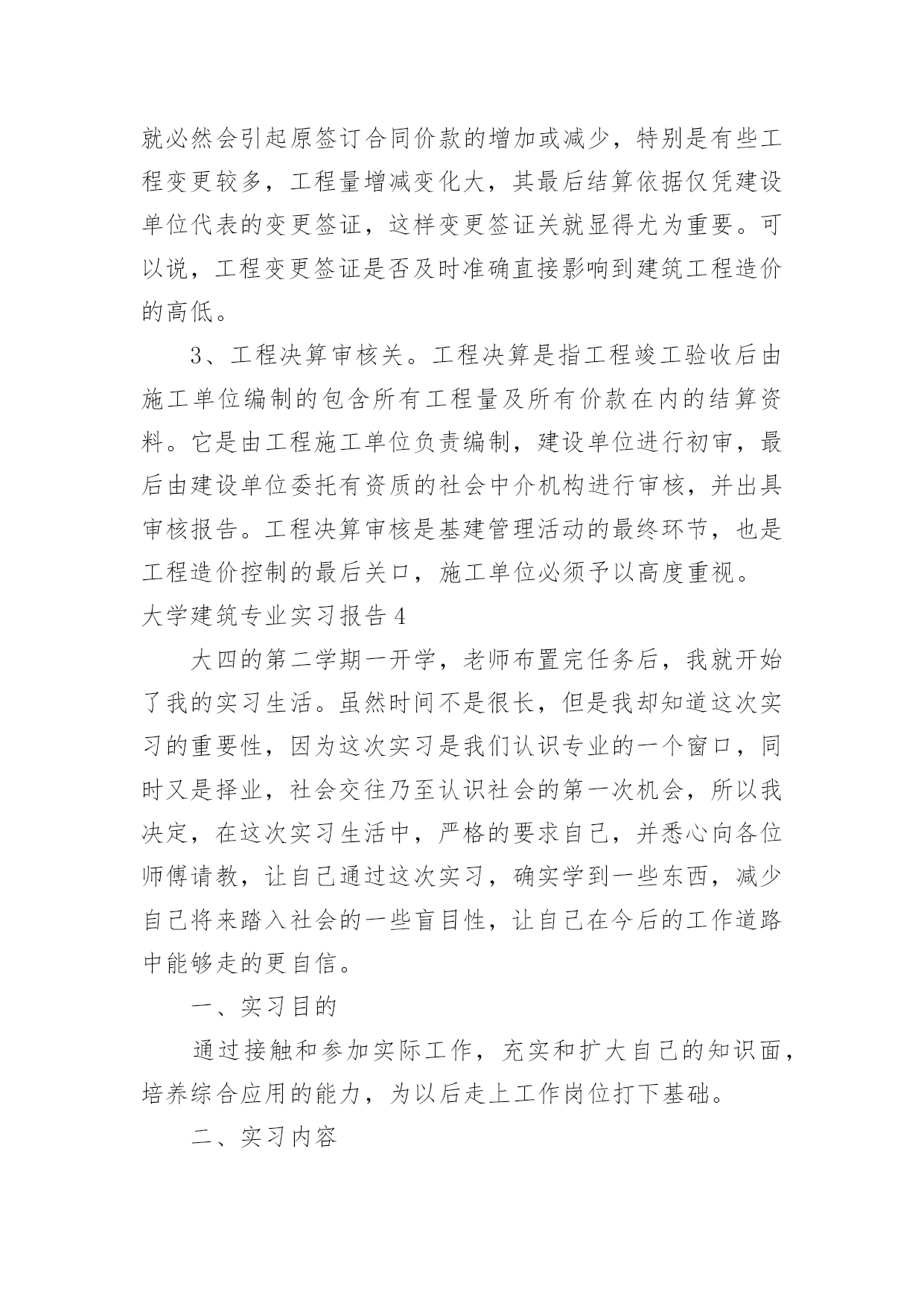 就必然会引起原签订合同价款的增加或减少，特别是有些工程变更较多，工程量增减变化大，其最后结算依据仅凭建设单位代表的变更签证，这样变更签证关就显得尤为重要。可以说，工程变更签证是否及时准确直接影响到建筑工程造价的高低。

3、工程决算审核关。工程决算是指工程竣工验收后由施工单位编制的包含所有工程量及所有价款在内的结算资料。它是由工程施工单位负责编制，建设单位进行初审，最后由建设单位委托有资质的社会中介机构进行审核，并出具审核报告。工程决算审核是基建管理活动的最终环节，也是工程造价控制的最后关口，施工单位必须予以高度重视。

大学建筑专业实习报告4

大四的第二学期一开学，老师布置完任务后，我就开始了我的实习生活。虽然时间不是很长，但是我却知道这次实习的重要性，因为这次实习是我们认识专业的一个窗口，同时又是择业，社会交往乃至认识社会的第一次机会，所以我决定，在这次实习生活中，严格的要求自己，并悉心向各位师傅请教，让自己通过这次实习，确实学到一些东西，减少自己将来踏入社会的一些盲目性，让自己在今后的工作道路中能够走的更自信。

一、实习目的

通过接触和参加实际工作，充实和扩大自己的知识面，培养综合应用的能力，为以后走上工作岗位打下基础。

二、实习内容